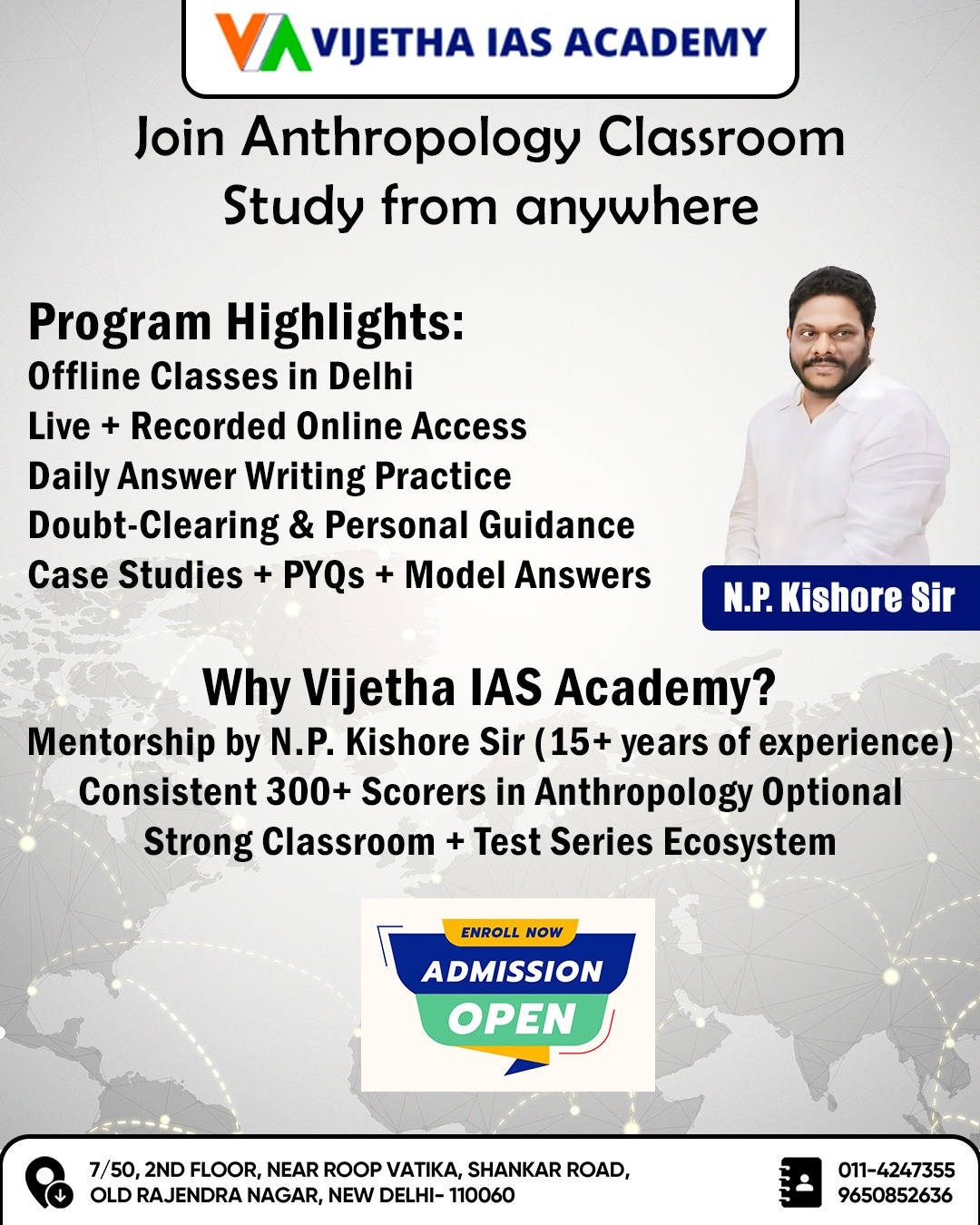 VIJETHA IAS ACADEMY

Join Anthropology Classroom
Study from anywhere

Program Highlights:
Offline Classes in Delhi
Live + Recorded Online Access
Daily Answer Writing Practice
Doubt-Clearing & Personal Guidance
Case Studies + PYQs + Model Answers

N.P. Kishore Sir

Why Vijetha IAS Academy?
Mentorship by N.P. Kishore Sir (15+ years of experience)
Consistent 300+ Scorers in Anthropology Optional
Strong Classroom + Test Series Ecosystem

ENROLL NOW
ADMISSION
OPEN

7/50, 2ND FLOOR, NEAR ROOP VATIKA, SHANKAR ROAD,
OLD RAJENDRA NAGAR, NEW DELHI- 110060

011-4247355
9650852636